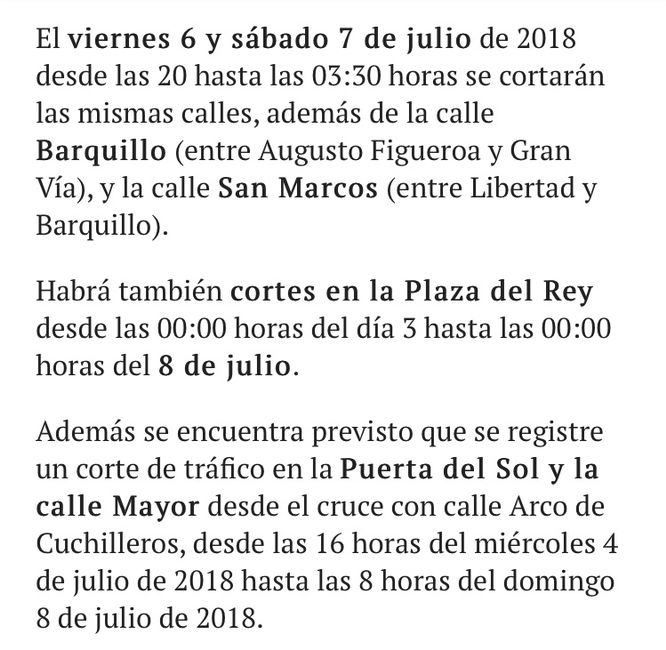 El viernes 6 y sábado 7 de julio de 2018 desde las 20 hasta las 03:30 horas se cortarán las mismas calles, además de la calle Barquillo (entre Augusto Figueroa y Gran Vía), y la calle San Marcos (entre Libertad y Barquillo).

Habrá también cortes en la Plaza del Rey desde las 00:00 horas del día 3 hasta las 00:00 horas del 8 de julio.

Además se encuentra previsto que se registre un corte de tráfico en la Puerta del Sol y la calle Mayor desde el cruce con calle Arco de Cuchilleros, desde las 16 horas del miércoles 4 de julio de 2018 hasta las 8 horas del domingo 8 de julio de 2018.